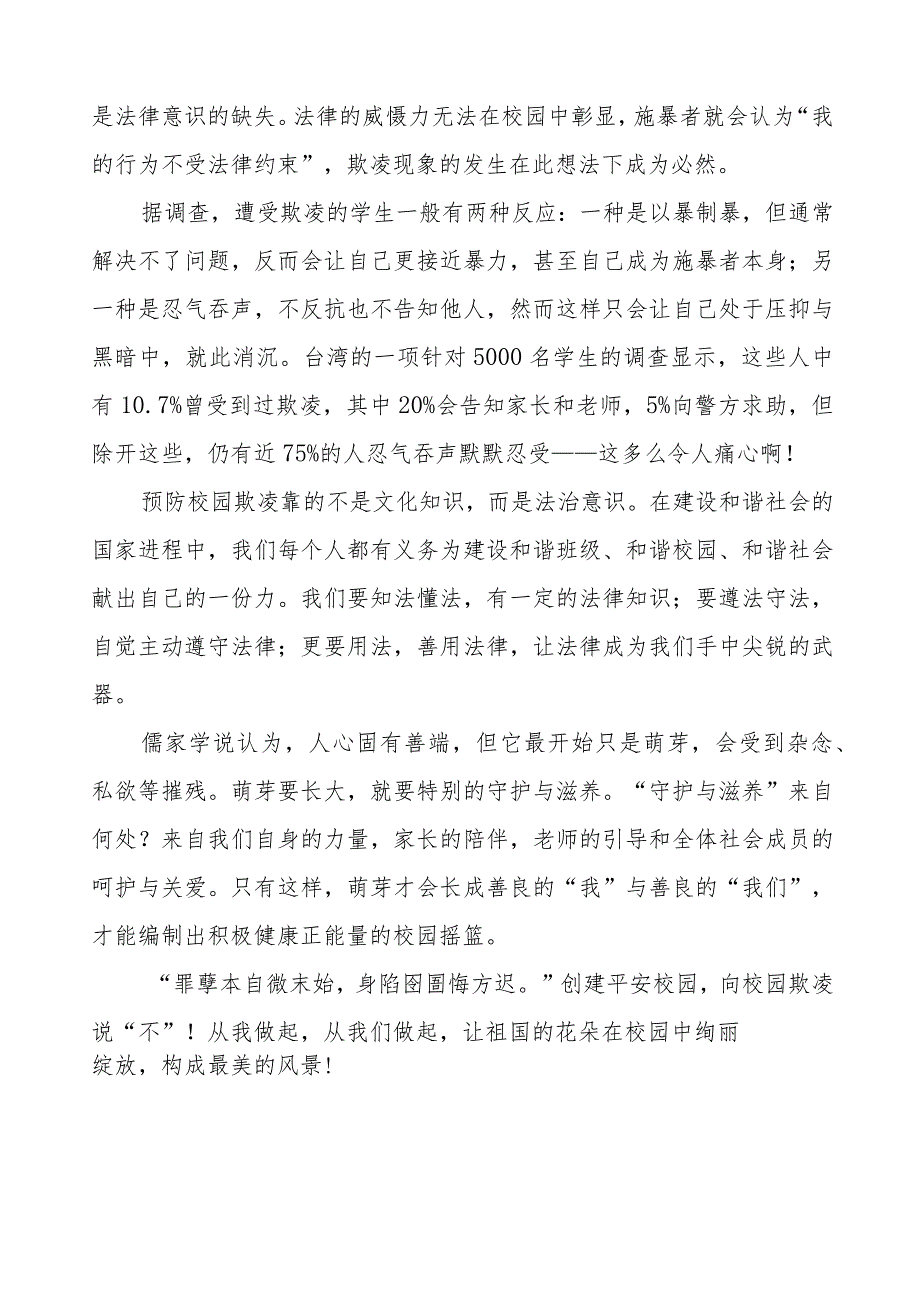 是法律意识的缺失。法律的威慑力无法在校园中彰显，施暴者就会认为“我的行为不受法律约束”，欺凌现象的发生在此想法下成为必然。

据调查，遭受欺凌的学生一般有两种反应：一种是以暴制暴，但通常解决不了问题，反而会让自己更接近暴力，甚至自己成为施暴者本身；另一种是忍气吞声，不反抗也不告知他人，然而这样只会让自己处于压抑与黑暗中，就此消沉。台湾的一项针对5000名学生的调查显示，这些人中有10.7%曾受到过欺凌，其中20%会告知家长和老师，5%向警方求助，但除开这些，仍有近75%的人忍气吞声默默忍受——这多么令人痛心啊！

预防校园欺凌靠的不是文化知识，而是法治意识。在建设和谐社会的国家进程中，我们每个人都有义务为建设和谐班级、和谐校园、和谐社会献出自己的一份力。我们要知法懂法，有一定的法律知识；要遵法守法，自觉主动遵守法律；更要用法，善用法律，让法律成为我们手中尖锐的武器。

儒家学说认为，人心固有善端，但它最开始只是萌芽，会受到杂念、私欲等摧残。萌芽要长大，就要特别的守护与滋养。“守护与滋养”来自何处？来自我们自身的力量，家长的陪伴，老师的引导和全体社会成员的呵护与关爱。只有这样，萌芽才会长成善良的“我”与善良的“我们”，才能编制出积极健康正能量的校园摇篮。

“罪孽本自微末始，身陷囹圄悔方迟。”创建平安校园，向校园欺凌说“不”！从我做起，从我们做起，让祖国的花朵在校园中绚丽绽放，构成最美的风景！